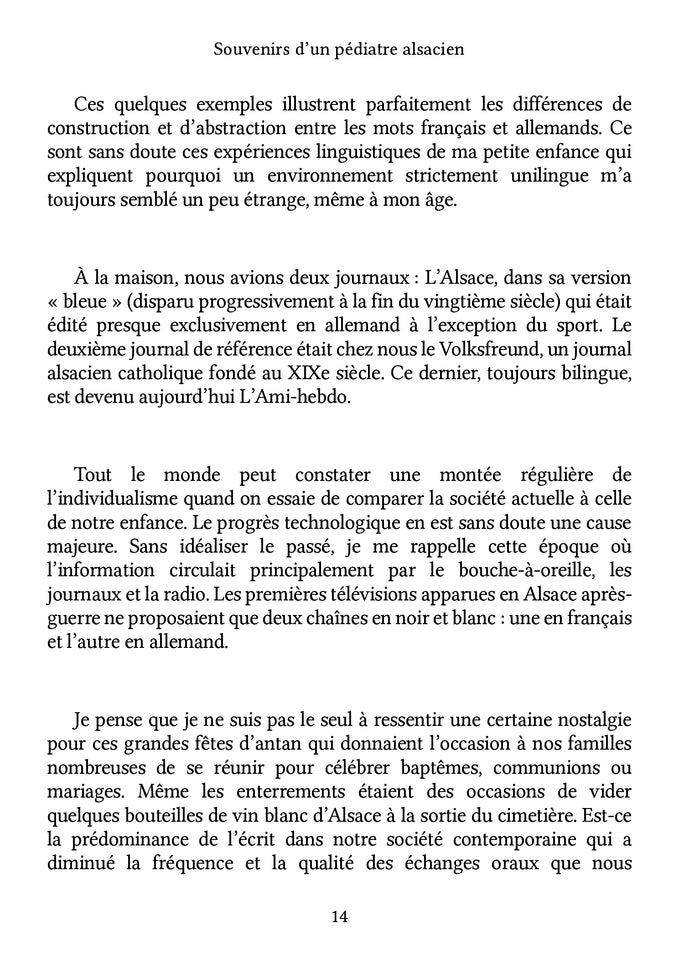 Souvenirs d'un pédiatre alsacien

Ces quelques exemples illustrent parfaitement les différences de construction et d'abstraction entre les mots français et allemands. Ce sont sans doute ces expériences linguistiques de ma petite enfance qui expliquent pourquoi un environnement strictement unilingue m'a toujours semblé un peu étrange, même à mon âge.

À la maison, nous avions deux journaux : L'Alsace, dans sa version « bleue » (disparu progressivement à la fin du vingtième siècle) qui était édité presque exclusivement en allemand à l'exception du sport. Le deuxième journal de référence était chez nous le Volksfreund, un journal alsacien catholique fondé au XIXe siècle. Ce dernier, toujours bilingue, est devenu aujourd'hui L'Ami-hebdo.

Tout le monde peut constater une montée régulière de l'individualisme quand on essaie de comparer la société actuelle à celle de notre enfance. Le progrès technologique en est sans doute une cause majeure. Sans idéaliser le passé, je me rappelle cette époque où l'information circulait principalement par le bouche-à-oreille, les journaux et la radio. Les premières télévisions apparues en Alsace après-guerre ne proposaient que deux chaînes en noir et blanc : une en français et l'autre en allemand.

Je pense que je ne suis pas le seul à ressentir une certaine nostalgie pour ces grandes fêtes d'antan qui donnaient l'occasion à nos familles nombreuses de se réunir pour célébrer baptêmes, communions ou mariages. Même les enterrements étaient des occasions de vider quelques bouteilles de vin blanc d'Alsace à la sortie du cimetière. Est-ce la prédominance de l'écrit dans notre société contemporaine qui a diminué la fréquence et la qualité des échanges oraux que nous

14